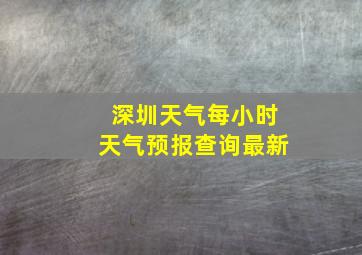 深圳天气每小时
天气预报查询最新